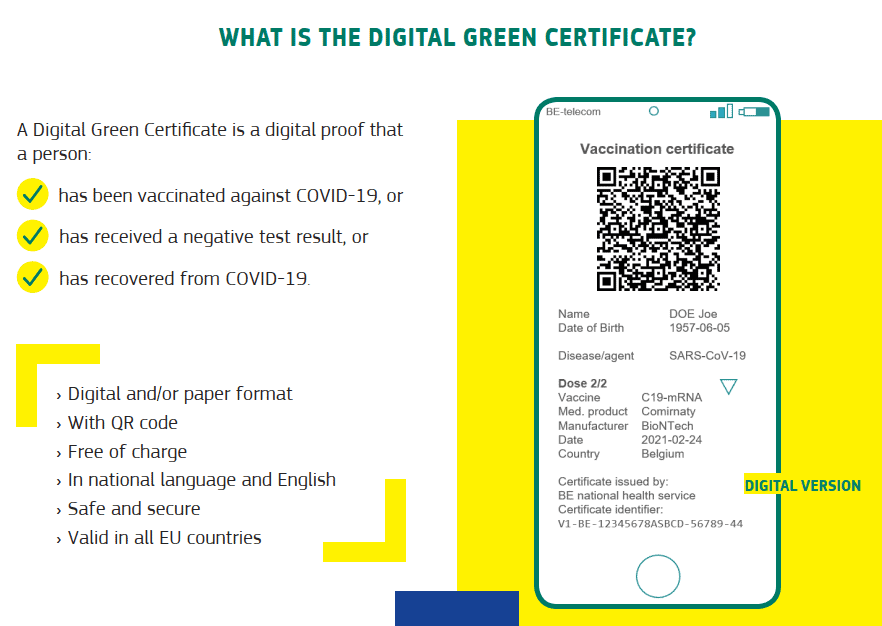 WHAT IS THE DIGITAL GREEN CERTIFICATE?

A Digital Green Certificate is a digital proof that a person:

✓ has been vaccinated against COVID-19, or

✓ has received a negative test result, or

✓ has recovered from COVID-19.

› Digital and/or paper format
› With QR code
› Free of charge
› In national language and English
› Safe and secure
› Valid in all EU countries

BE-telecom

Vaccination certificate

Name DOE Joe
Date of Birth 1957-06-05

Disease/agent SARS-CoV-19

Dose 2/2
Vaccine C19-mRNA
Med. product Comirnaty
Manufacturer BioNTech
Date 2021-02-24
Country Belgium

Certificate issued by:
BE national health service
Certificate identifier:
V1-BE-12345678ASBCD-56789-44

DIGITAL VERSION